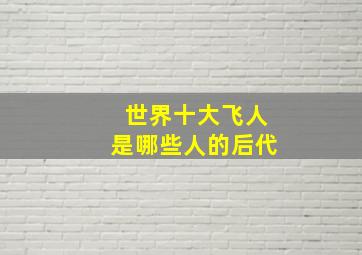 世界十大飞人
是哪些人的后代